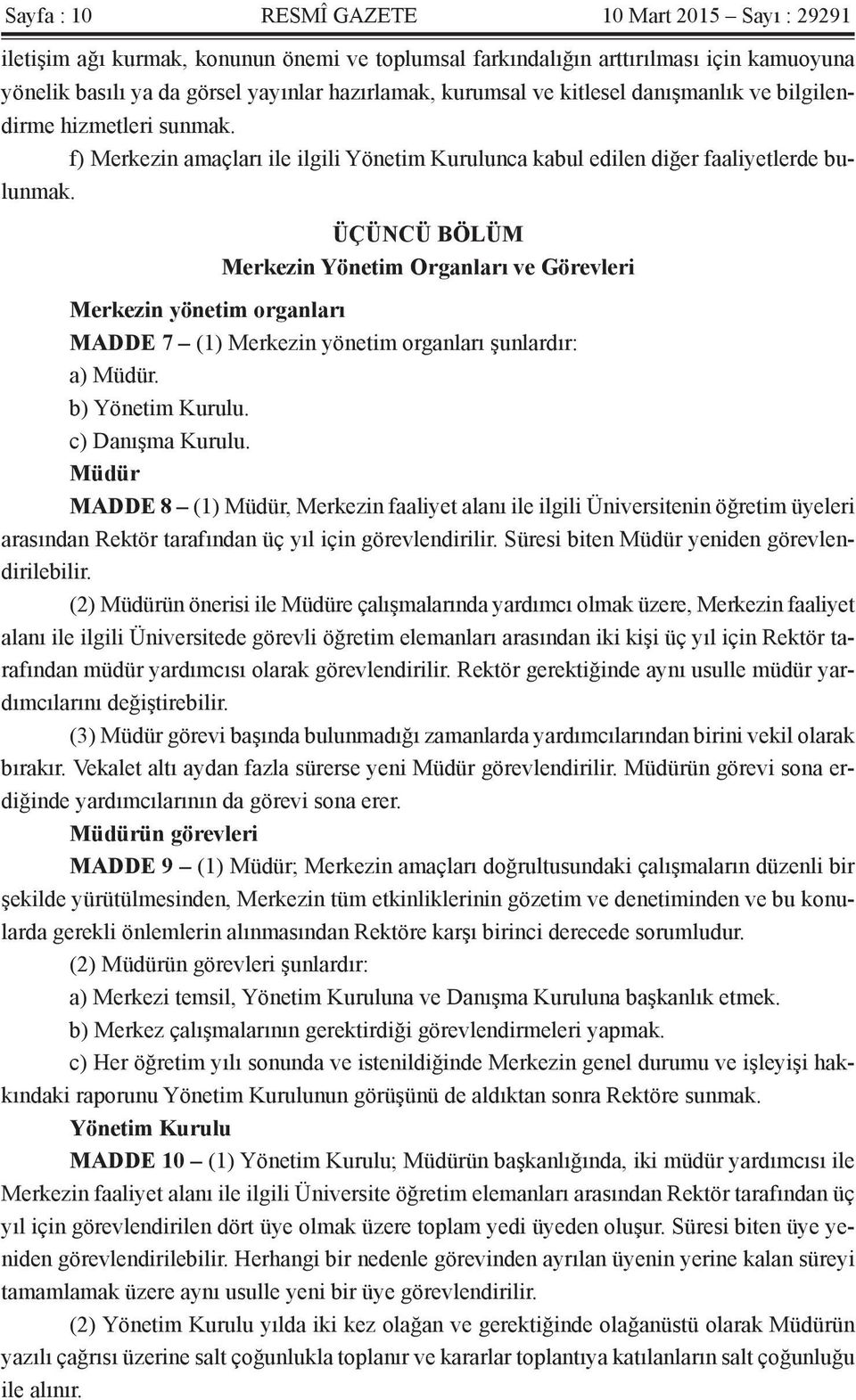 Sayfa : 10 RESMÎ GAZETE 10 Mart 2015 – Sayı : 29291

iletişim ağı kurmak, konunun önemi ve toplumsal farkındalığın arttırılması için kamuoyuna yönelik basılı ya da görsel yayınlar hazırlamak, kurumsal ve kitlesel danışmanlık ve bilgilendirme hizmetleri sunmak.

f) Merkezin amaçları ile ilgili Yönetim Kurulunca kabul edilen diğer faaliyetlerde bulunmak.

ÜÇÜNCÜ BÖLÜM
Merkezin Yönetim Organları ve Görevleri

Merkezin yönetim organları

MADDE 7 – (1) Merkezin yönetim organları şunlardır:

a) Müdür.

b) Yönetim Kurulu.

c) Danışma Kurulu.

Müdür

MADDE 8 – (1) Müdür, Merkezin faaliyet alanı ile ilgili Üniversitenin öğretim üyeleri arasından Rektör tarafından üç yıl için görevlendirilir. Süresi biten Müdür yeniden görevlendirilebilir.

(2) Müdürün önerisi ile Müdüre çalışmalarında yardımcı olmak üzere, Merkezin faaliyet alanı ile ilgili Üniversitede görevli öğretim elemanları arasından iki kişi üç yıl için Rektör tarafından müdür yardımcısı olarak görevlendirilir. Rektör gerektiğinde aynı usulle müdür yardımcılarını değiştirebilir.

(3) Müdür görevi başında bulunmadığı zamanlarda yardımcılarından birini vekil olarak bırakır. Vekalet altı aydan fazla sürerse yeni Müdür görevlendirilir. Müdürün görevi sona erdiğinde yardımcılarının da görevi sona erer.

Müdürün görevleri

MADDE 9 – (1) Müdür; Merkezin amaçları doğrultusundaki çalışmaların düzenli bir şekilde yürütülmesinden, Merkezin tüm etkinliklerinin gözetim ve denetiminden ve bu konularda gerekli önlemlerin alınmasından Rektöre karşı birinci derecede sorumludur.

(2) Müdürün görevleri şunlardır:

a) Merkezi temsil, Yönetim Kuruluna ve Danışma Kuruluna başkanlık etmek.

b) Merkez çalışmalarının gerektirdiği görevlendirmeleri yapmak.

c) Her öğretim yılı sonunda ve istenildiğinde Merkezin genel durumu ve işleyişi hakkındaki raporunu Yönetim Kurulunun görüşünü de aldıktan sonra Rektöre sunmak.

Yönetim Kurulu

MADDE 10 – (1) Yönetim Kurulu; Müdürün başkanlığında, iki müdür yardımcısı ile Merkezin faaliyet alanı ile ilgili Üniversite öğretim elemanları arasından Rektör tarafından üç yıl için görevlendirilen dört üye olmak üzere toplam yedi üyeden oluşur. Süresi biten üye yeniden görevlendirilebilir. Herhangi bir nedenle görevinden ayrılan üyenin yerine kalan süreyi tamamlamak üzere aynı usulle yeni bir üye görevlendirilir.

(2) Yönetim Kurulu yılda iki kez olağan ve gerektiğinde olağanüstü olarak Müdürün yazılı çağrısı üzerine salt çoğunlukla toplanır ve kararlar toplantıya katılanların salt çoğunluğu ile alınır.